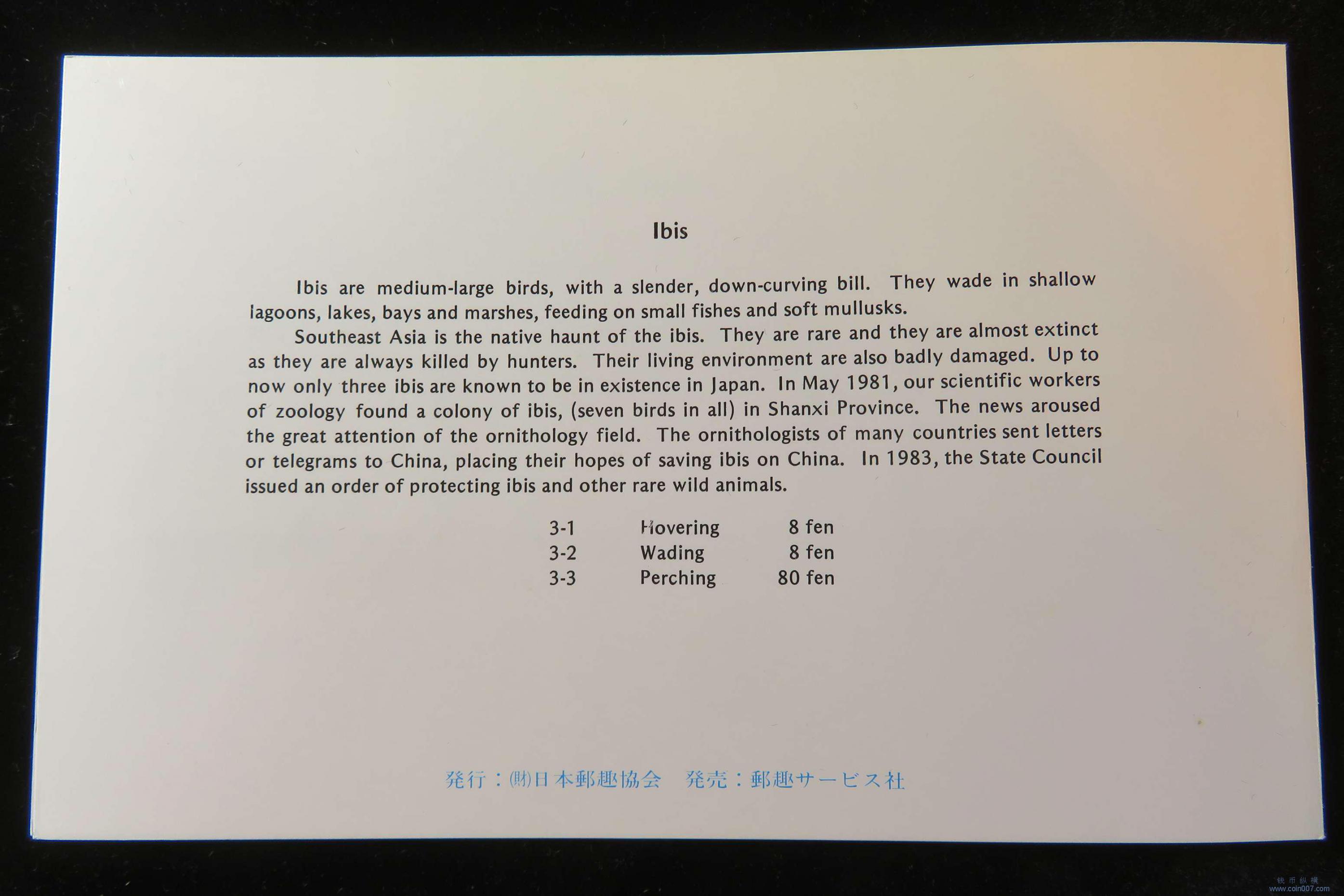 Ibis

Ibis are medium-large birds, with a slender, down-curving bill. They wade in shallow lagoons, lakes, bays and marshes, feeding on small fishes and soft mullusks.

Southeast Asia is the native haunt of the ibis. They are rare and they are almost extinct as they are always killed by hunters. Their living environment are also badly damaged. Up to now only three ibis are known to be in existence in Japan. In May 1981, our scientific workers of zoology found a colony of ibis, (seven birds in all) in Shanxi Province. The news aroused the great attention of the ornithology field. The ornithologists of many countries sent letters or telegrams to China, placing their hopes of saving ibis on China. In 1983, the State Council issued an order of protecting ibis and other rare wild animals.

| 3-1 | Hovering | 8 fen |
|---|---|---|
| 3-2 | Wading | 8 fen |
| 3-3 | Perching | 80 fen |

発行：㈶日本郵趣協会　発売：郵趣サービス社

钱币纵横
www.coin007.com